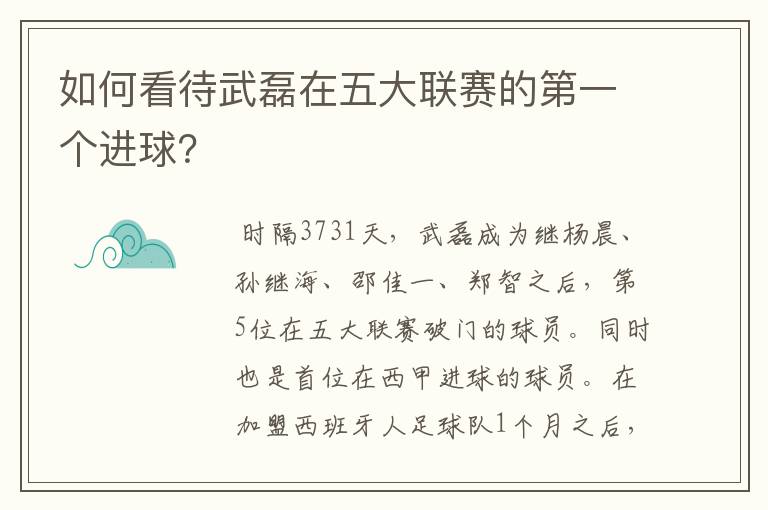 如何看待武磊在五大联赛的第一个进球?

时隔3731天，武磊成为继杨晨、孙继海、邵佳一、郑智之后，第5位在五大联赛破门的球员。同时也是首位在西甲进球的球员。在加盟西班牙人足球队1个月之后，